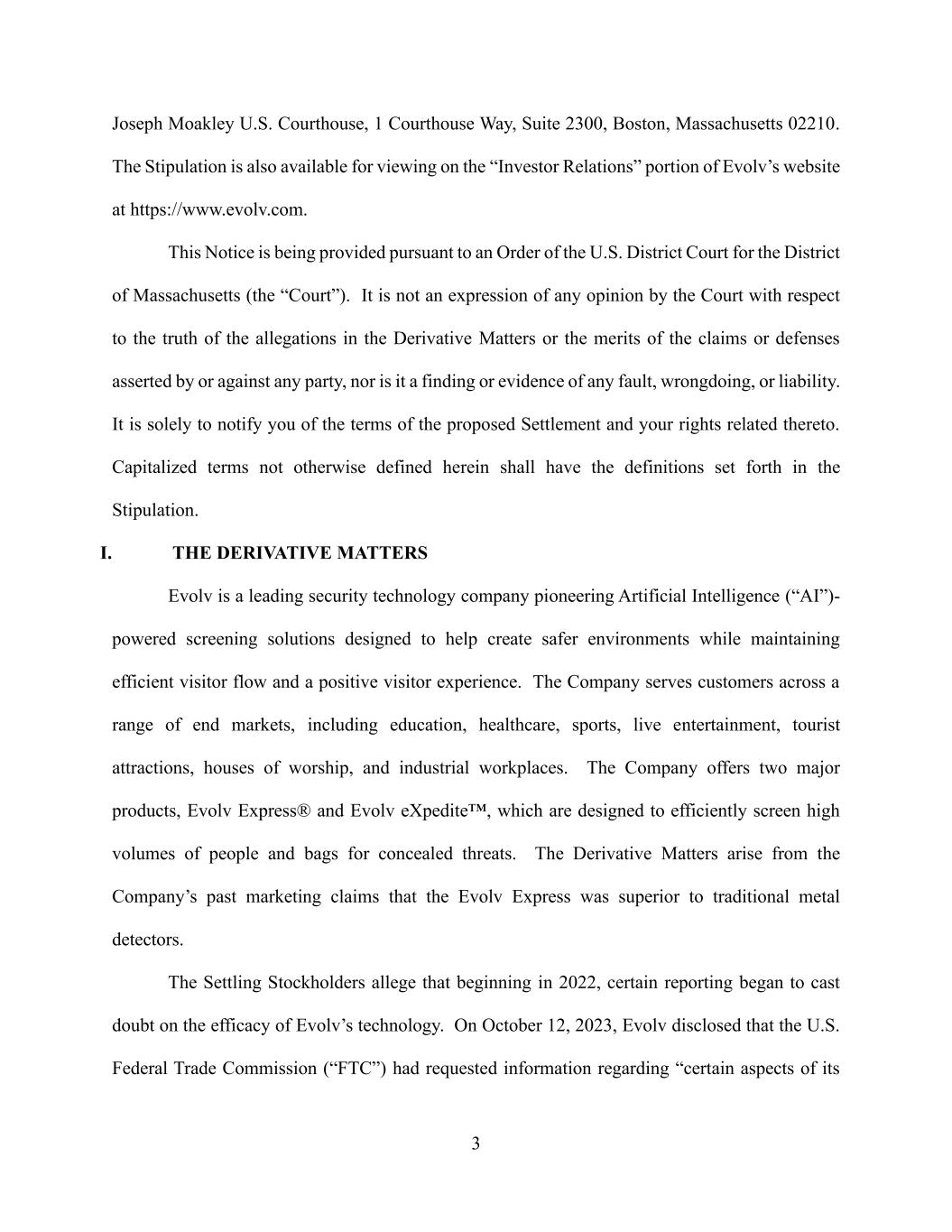 Joseph Moakley U.S. Courthouse, 1 Courthouse Way, Suite 2300, Boston, Massachusetts 02210. The Stipulation is also available for viewing on the “Investor Relations” portion of Evolv’s website at https://www.evolv.com.

This Notice is being provided pursuant to an Order of the U.S. District Court for the District of Massachusetts (the “Court”). It is not an expression of any opinion by the Court with respect to the truth of the allegations in the Derivative Matters or the merits of the claims or defenses asserted by or against any party, nor is it a finding or evidence of any fault, wrongdoing, or liability. It is solely to notify you of the terms of the proposed Settlement and your rights related thereto. Capitalized terms not otherwise defined herein shall have the definitions set forth in the Stipulation.

I. THE DERIVATIVE MATTERS

Evolv is a leading security technology company pioneering Artificial Intelligence (“AI”)-powered screening solutions designed to help create safer environments while maintaining efficient visitor flow and a positive visitor experience. The Company serves customers across a range of end markets, including education, healthcare, sports, live entertainment, tourist attractions, houses of worship, and industrial workplaces. The Company offers two major products, Evolv Express® and Evolv eXpedite™, which are designed to efficiently screen high volumes of people and bags for concealed threats. The Derivative Matters arise from the Company’s past marketing claims that the Evolv Express was superior to traditional metal detectors.

The Settling Stockholders allege that beginning in 2022, certain reporting began to cast doubt on the efficacy of Evolv’s technology. On October 12, 2023, Evolv disclosed that the U.S. Federal Trade Commission (“FTC”) had requested information regarding “certain aspects of its

3